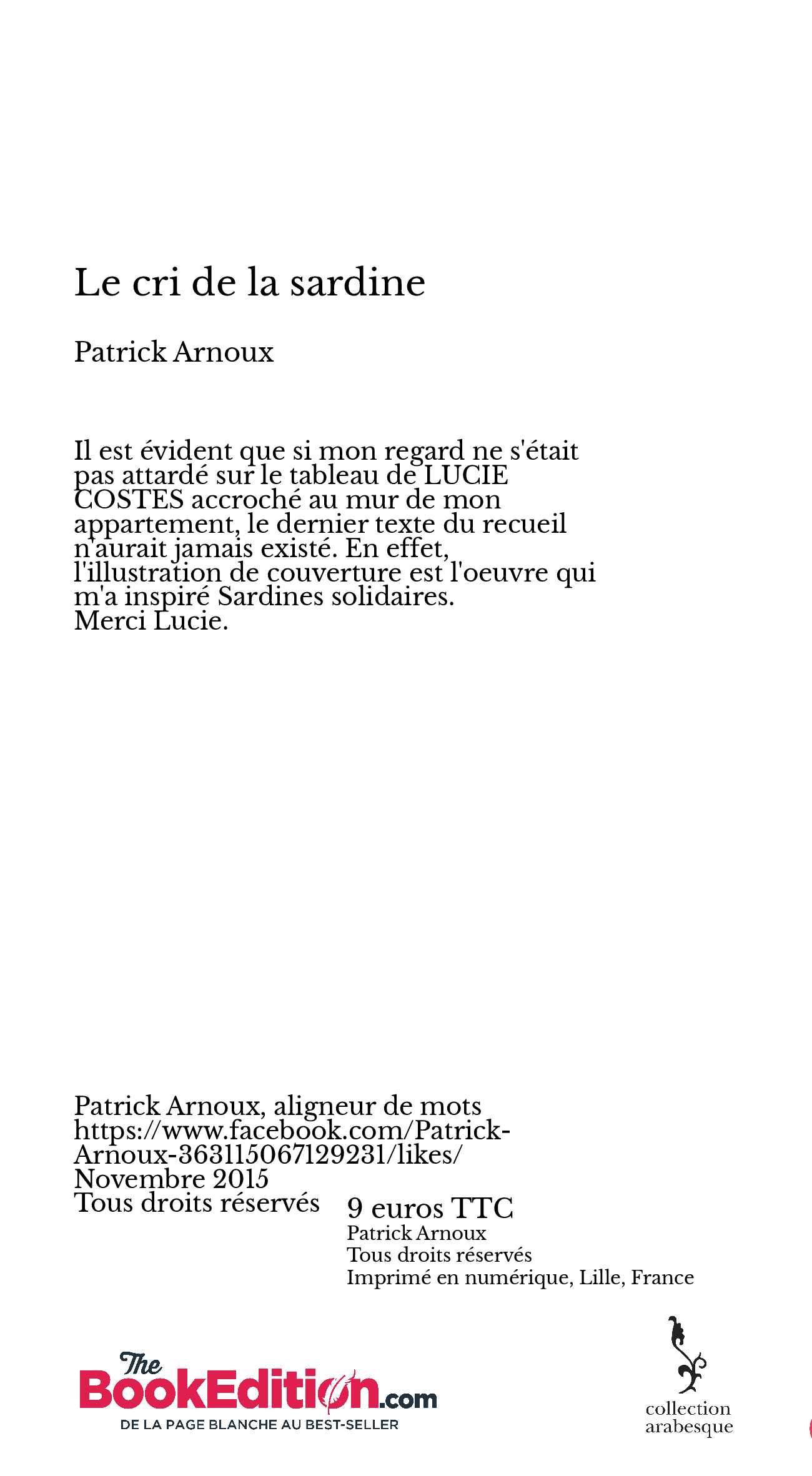 Le cri de la sardine

Patrick Arnoux

Il est évident que si mon regard ne s'était pas attardé sur le tableau de LUCIE COSTES accroché au mur de mon appartement, le dernier texte du recueil n'aurait jamais existé. En effet, l'illustration de couverture est l'oeuvre qui m'a inspiré Sardines solidaires.
Merci Lucie.

Patrick Arnoux, aligneur de mots
https://www.facebook.com/Patrick-Arnoux-363115067129231/likes/
Novembre 2015
Tous droits réservés

9 euros TTC
Patrick Arnoux
Tous droits réservés
Imprimé en numérique, Lille, France

The BookEdition.com
DE LA PAGE BLANCHE AU BEST-SELLER

collection
arabesque